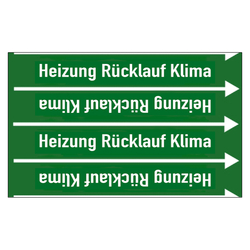 Heizung Rücklauf Klima

Heizung Rücklauf Klima

Heizung Rücklauf Klima

Heizung Rücklauf Klima